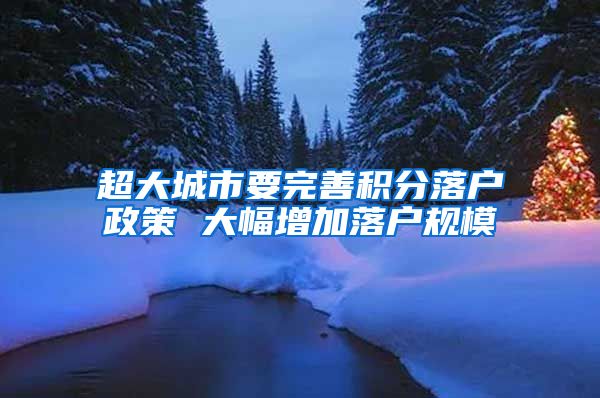 超大城市要完善积分落户政策 大幅增加落户规模